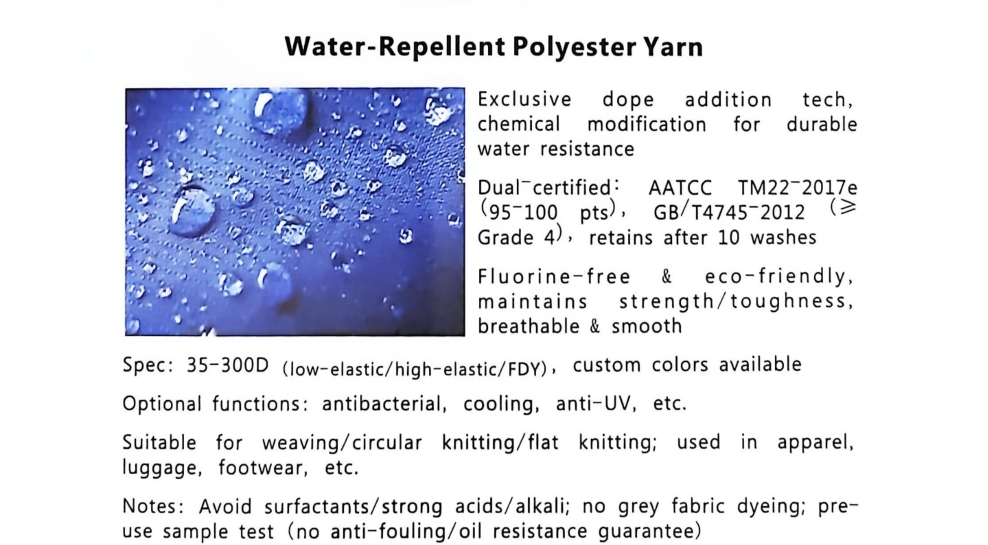 Water-Repellent Polyester Yarn

Exclusive dope addition tech, chemical modification for durable water resistance

Dual-certified: AATCC TM22-2017e (95-100 pts), GB/T4745-2012 (≥ Grade 4), retains after 10 washes

Fluorine-free & eco-friendly, maintains strength/toughness, breathable & smooth

Spec: 35-300D (low-elastic/high-elastic/FDY), custom colors available

Optional functions: antibacterial, cooling, anti-UV, etc.

Suitable for weaving/circular knitting/flat knitting; used in apparel, luggage, footwear, etc.

Notes: Avoid surfactants/strong acids/alkali; no grey fabric dyeing; pre-use sample test (no anti-fouling/oil resistance guarantee)